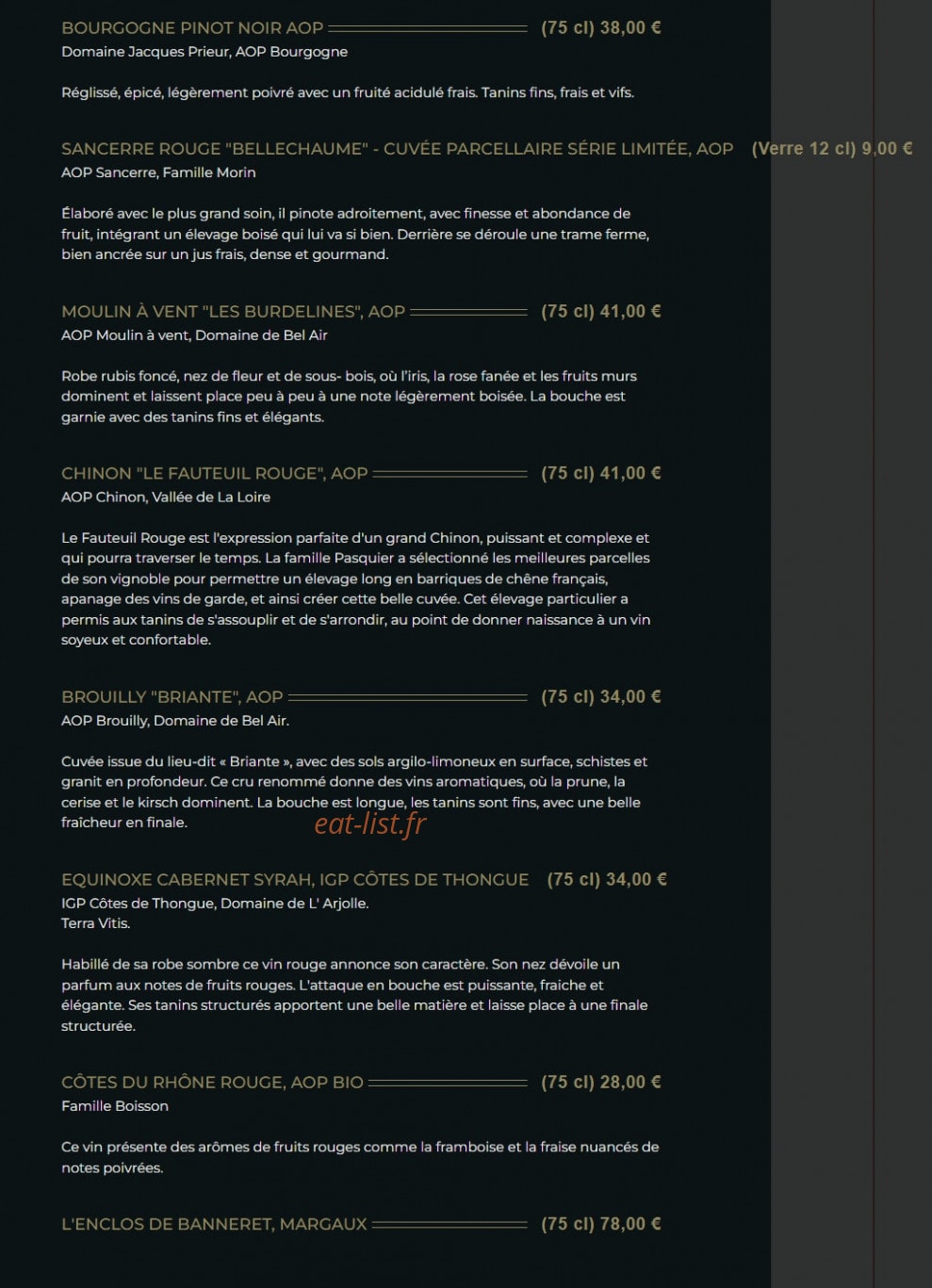 BOURGOGNE PINOT NOIR AOP (75 cl) 38,00 €
Domaine Jacques Prieur, AOP Bourgogne

Réglissé, épicé, légèrement poivré avec un fruité acidulé frais. Tanins fins, frais et vifs.

SANCERRE ROUGE "BELLECHAUME" - CUVÉE PARCELLAIRE SÉRIE LIMITÉE, AOP (Verre 12 cl) 9,00 €
AOP Sancerre, Famille Morin

Élaboré avec le plus grand soin, il pinote adroitement, avec finesse et abondance de fruit, intégrant un élevage boisé qui lui va si bien. Derrière se déroule une trame ferme, bien ancrée sur un jus frais, dense et gourmand.

MOULIN À VENT "LES BURDELINES", AOP (75 cl) 41,00 €
AOP Moulin à vent, Domaine de Bel Air

Robe rubis foncé, nez de fleur et de sous- bois, où l'iris, la rose fanée et les fruits murs dominent et laissent place peu à peu à une note légèrement boisée. La bouche est garnie avec des tanins fins et élégants.

CHINON "LE FAUTEUIL ROUGE", AOP (75 cl) 41,00 €
AOP Chinon, Vallée de La Loire

Le Fauteuil Rouge est l'expression parfaite d'un grand Chinon, puissant et complexe et qui pourra traverser le temps. La famille Pasquier a sélectionné les meilleures parcelles de son vignoble pour permettre un élevage long en barriques de chêne français, apanage des vins de garde, et ainsi créer cette belle cuvée. Cet élevage particulier a permis aux tanins de s'assouplir et de s'arrondir, au point de donner naissance à un vin soyeux et confortable.

BROUILLY "BRIANTE", AOP (75 cl) 34,00 €
AOP Brouilly, Domaine de Bel Air.

Cuvée issue du lieu-dit « Briante », avec des sols argilo-limoneux en surface, schistes et granit en profondeur. Ce cru renommé donne des vins aromatiques, où la prune, la cerise et le kirsch dominent. La bouche est longue, les tanins sont fins, avec une belle fraîcheur en finale.

eat-list.fr

EQUINOXE CABERNET SYRAH, IGP CÔTES DE THONGUE (75 cl) 34,00 €
IGP Côtes de Thongue, Domaine de L' Arjolle.
Terra Vitis.

Habillé de sa robe sombre ce vin rouge annonce son caractère. Son nez dévoile un parfum aux notes de fruits rouges. L'attaque en bouche est puissante, fraiche et élégante. Ses tanins structurés apportent une belle matière et laisse place à une finale structurée.

CÔTES DU RHÔNE ROUGE, AOP BIO (75 cl) 28,00 €
Famille Boisson

Ce vin présente des arômes de fruits rouges comme la framboise et la fraise nuancés de notes poivrées.

L'ENCLOS DE BANNERET, MARGAUX (75 cl) 78,00 €